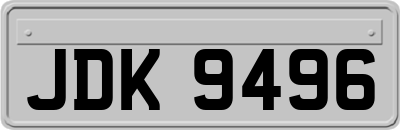 JDK 9496